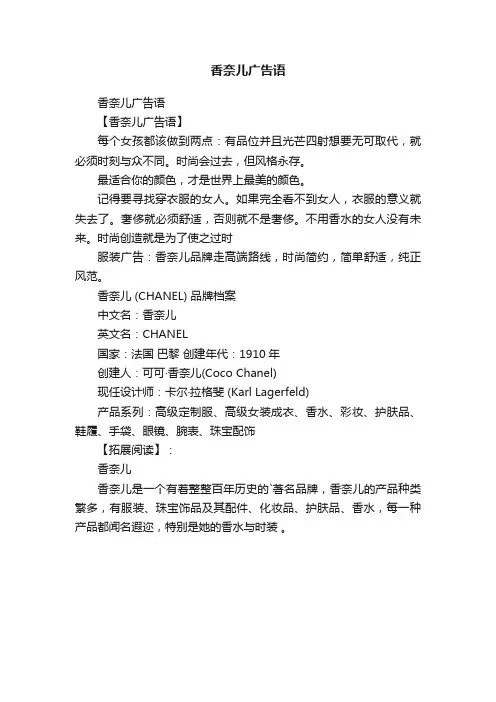 香奈儿广告语

香奈儿广告语

【香奈儿广告语】

每个女孩都该做到两点：有品位并且光芒四射想要无可取代，就必须时刻与众不同。时尚会过去，但风格永存。

最适合你的颜色，才是世界上最美的颜色。

记得要寻找穿衣服的女人。如果完全看不到女人，衣服的意义就失去了。奢侈就必须舒适，否则就不是奢侈。不用香水的女人没有未来。时尚创造就是为了使之过时

服装广告：香奈儿品牌走高端路线，时尚简约，简单舒适，纯正风范。

香奈儿 (CHANEL) 品牌档案

中文名：香奈儿

英文名：CHANEL

国家：法国 巴黎 创建年代：1910 年

创建人：可可·香奈儿(Coco Chanel)

现任设计师：卡尔·拉格斐 (Karl Lagerfeld)

产品系列：高级定制服、高级女装成衣、香水、彩妆、护肤品、鞋履、手袋、眼镜、腕表、珠宝配饰

【拓展阅读】：

香奈儿

香奈儿是一个有着整整百年历史的`著名品牌，香奈儿的产品种类繁多，有服装、珠宝饰品及其配件、化妆品、护肤品、香水，每一种产品都闻名遐迩，特别是她的香水与时装 。